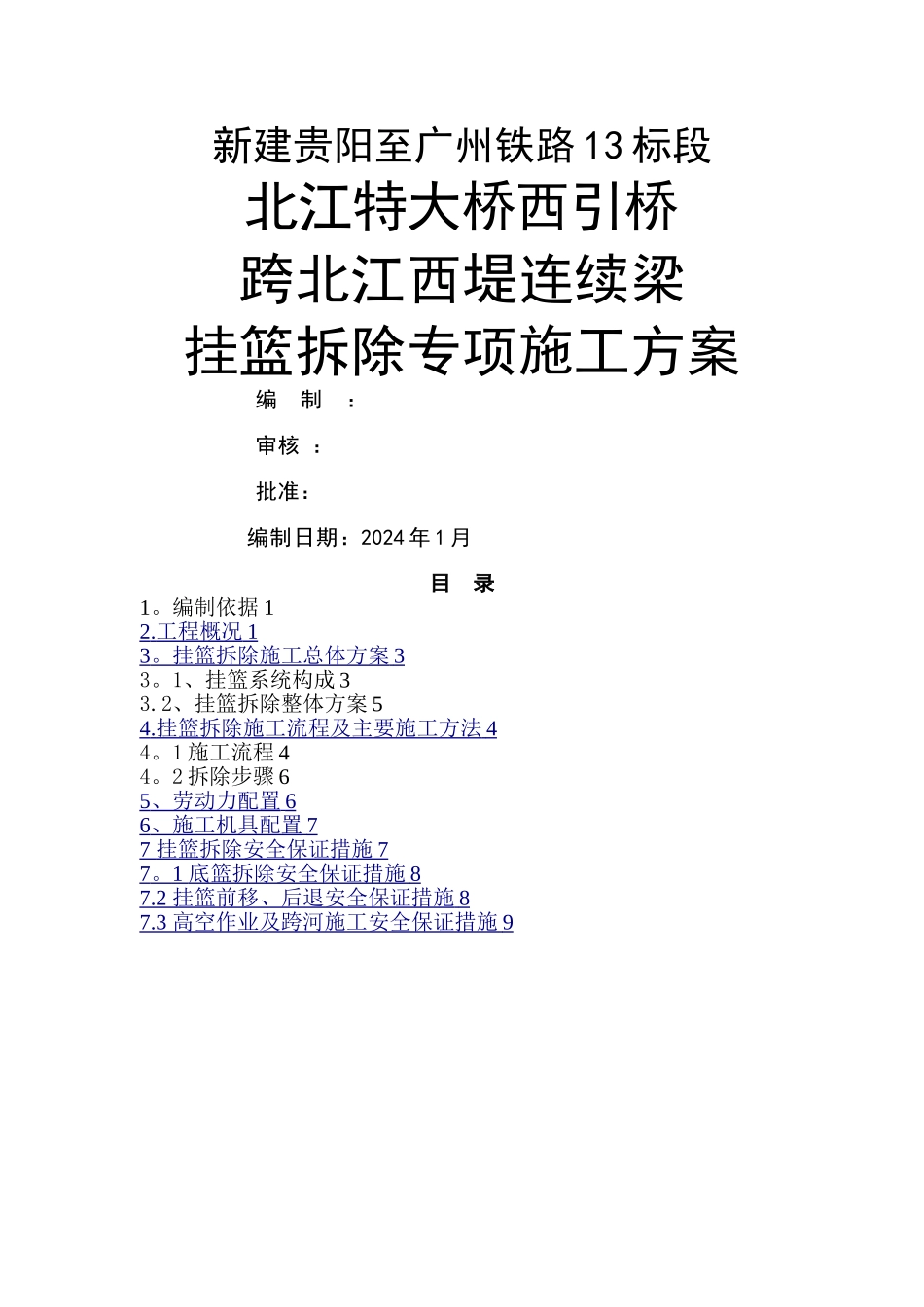 新建贵阳至广州铁路13标段
北江特大桥西引桥
跨北江西堤连续梁
挂篮拆除专项施工方案

编　制　：

审核　：

批准：

编制日期：2024年1月

目　录

1。编制依据 1
2.工程概况 1
3。挂篮拆除施工总体方案 3
3。1、挂篮系统构成 3
3. 2、挂篮拆除整体方案 5
4.挂篮拆除施工流程及主要施工方法 4
4。1 施工流程 4
4。2 拆除步骤 6
5、劳动力配置 6
6、施工机具配置 7
7 挂篮拆除安全保证措施 7
7。1 底篮拆除安全保证措施 8
7.2 挂篮前移、后退安全保证措施 8
7.3 高空作业及跨河施工安全保证措施 9